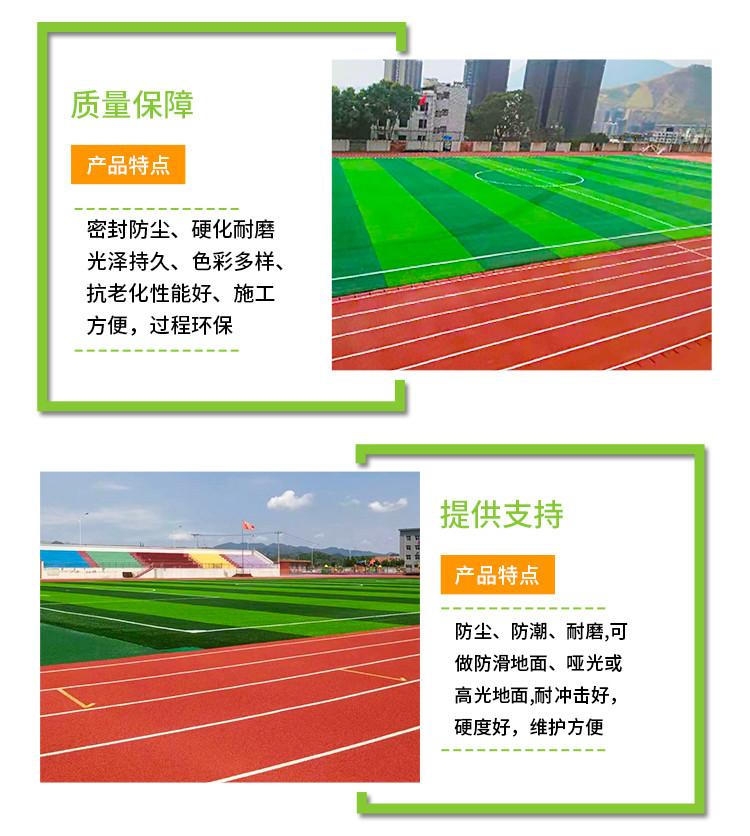 质量保障

产品特点

密封防尘、硬化耐磨光泽持久、色彩多样、抗老化性能好、施工方便，过程环保

提供支持

产品特点

防尘、防潮、耐磨,可做防滑地面、哑光或高光地面,耐冲击好，硬度好，维护方便